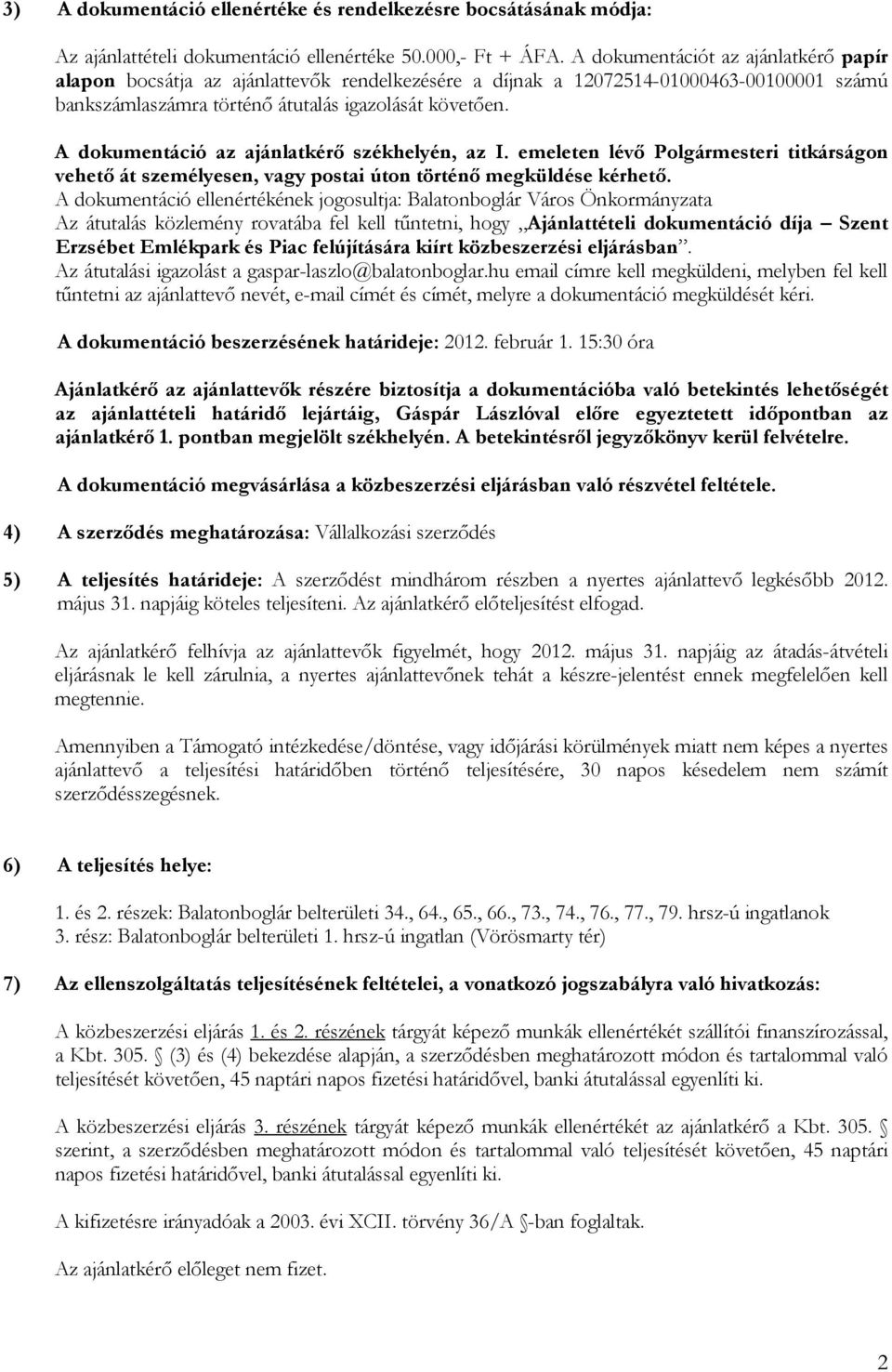 3) A dokumentáció ellenértéke és rendelkezésre bocsátásának módja:

Az ajánlattételi dokumentáció ellenértéke 50.000,- Ft + ÁFA. A dokumentációt az ajánlatkérő papír alapon bocsátja az ajánlattevők rendelkezésére a díjnak a 12072514-01000463-00100001 számú bankszámlaszámra történő átutalás igazolását követően.

A dokumentáció az ajánlatkérő székhelyén, az I. emeleten lévő Polgármesteri titkárságon vehető át személyesen, vagy postai úton történő megküldése kérhető.
A dokumentáció ellenértékének jogosultja: Balatonboglár Város Önkormányzata
Az átutalás közlemény rovatába fel kell tűntetni, hogy „Ajánlattételi dokumentáció díja – Szent Erzsébet Emlékpark és Piac felújítására kiírt közbeszerzési eljárásban”.
Az átutalási igazolást a gaspar-laszlo@balatonboglar.hu email címre kell megküldeni, melyben fel kell tűntetni az ajánlattevő nevét, e-mail címét és címét, melyre a dokumentáció megküldését kéri.

A dokumentáció beszerzésének határideje: 2012. február 1. 15:30 óra

Ajánlatkérő az ajánlattevők részére biztosítja a dokumentációba való betekintés lehetőségét az ajánlattételi határidő lejártáig, Gáspár Lászlóval előre egyeztetett időpontban az ajánlatkérő 1. pontban megjelölt székhelyén. A betekintésről jegyzőkönyv kerül felvételre.

A dokumentáció megvásárlása a közbeszerzési eljárásban való részvétel feltétele.

4) A szerződés meghatározása: Vállalkozási szerződés

5) A teljesítés határideje: A szerződést mindhárom részben a nyertes ajánlattevő legkésőbb 2012. május 31. napjáig köteles teljesíteni. Az ajánlatkérő előteljesítést elfogad.

Az ajánlatkérő felhívja az ajánlattevők figyelmét, hogy 2012. május 31. napjáig az átadás-átvételi eljárásnak le kell zárulnia, a nyertes ajánlattevőnek tehát a készre-jelentést ennek megfelelően kell megtennie.

Amennyiben a Támogató intézkedése/döntése, vagy időjárási körülmények miatt nem képes a nyertes ajánlattevő a teljesítési határidőben történő teljesítésére, 30 napos késedelem nem számít szerződésszegésnek.

6) A teljesítés helye:

1. és 2. részek: Balatonboglár belterületi 34., 64., 65., 66., 73., 74., 76., 77., 79. hrsz-ú ingatlanok
3. rész: Balatonboglár belterületi 1. hrsz-ú ingatlan (Vörösmarty tér)

7) Az ellenszolgáltatás teljesítésének feltételei, a vonatkozó jogszabályra való hivatkozás:

A közbeszerzési eljárás 1. és 2. részének tárgyát képező munkák ellenértékét szállítói finanszírozással, a Kbt. 305. § (3) és (4) bekezdése alapján, a szerződésben meghatározott módon és tartalommal való teljesítését követően, 45 naptári napos fizetési határidővel, banki átutalással egyenlíti ki.

A közbeszerzési eljárás 3. részének tárgyát képező munkák ellenértékét az ajánlatkérő a Kbt. 305. § szerint, a szerződésben meghatározott módon és tartalommal való teljesítését követően, 45 naptári napos fizetési határidővel, banki átutalással egyenlíti ki.

A kifizetésre irányadóak a 2003. évi XCII. törvény 36/A §-ban foglaltak.

Az ajánlatkérő előleget nem fizet.

2